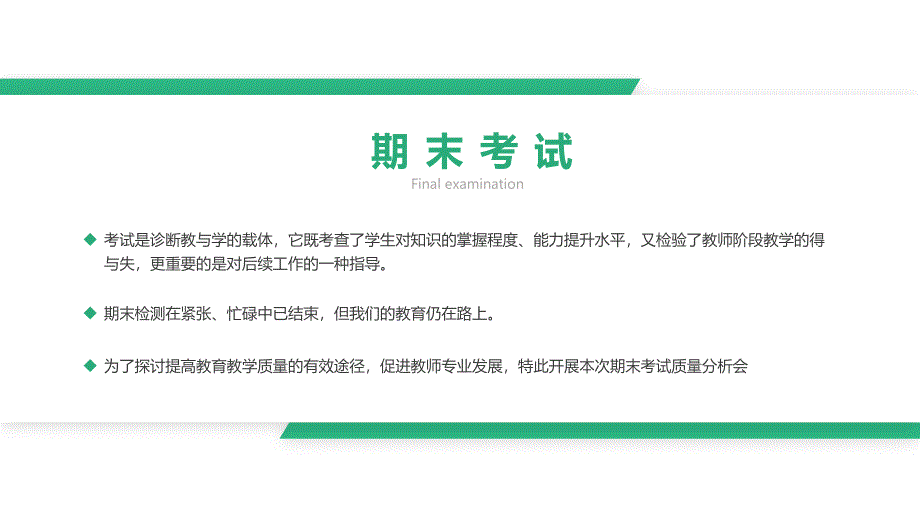 期末考试

Final examination

◆ 考试是诊断教与学的载体，它既考查了学生对知识的掌握程度、能力提升水平，又检验了教师阶段教学的得与失，更重要的是对后续工作的一种指导。

◆ 期末检测在紧张、忙碌中已结束，但我们的教育仍在路上。

◆ 为了探讨提高教育教学质量的有效途径，促进教师专业发展，特此开展本次期末考试质量分析会